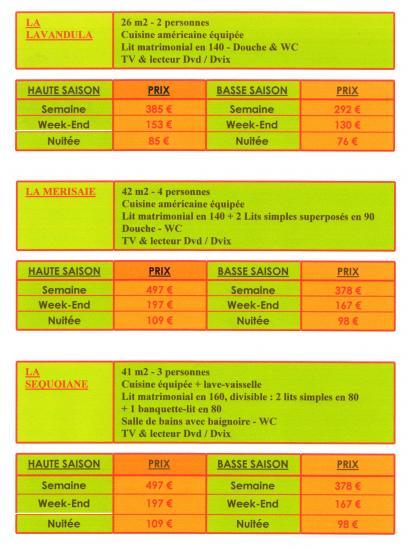 | LA LAVANDULA | 26 m2 - 2 personnes<br>Cuisine américaine équipée<br>Lit matrimonial en 140 - Douche & WC<br>TV & lecteur Dvd / Dvix |
|---|---|

| HAUTE SAISON | PRIX | BASSE SAISON | PRIX |
|---|---|---|---|
| Semaine | 385 € | Semaine | 292 € |
| Week-End | 153 € | Week-End | 130 € |
| Nuitée | 85 € | Nuitée | 76 € |

| LA MERISAIE | 42 m2 - 4 personnes<br>Cuisine américaine équipée<br>Lit matrimonial en 140 + 2 Lits simples superposés en 90<br>Douche - WC<br>TV & lecteur Dvd / Dvix |
|---|---|

| HAUTE SAISON | PRIX | BASSE SAISON | PRIX |
|---|---|---|---|
| Semaine | 497 € | Semaine | 378 € |
| Week-End | 197 € | Week-End | 167 € |
| Nuitée | 109 € | Nuitée | 98 € |

| LA SEQUOIANE | 41 m2 - 3 personnes<br>Cuisine équipée + lave-vaisselle<br>Lit matrimonial en 160, divisible : 2 lits simples en 80<br>+ 1 banquette-lit en 80<br>Salle de bains avec baignoire - WC<br>TV & lecteur Dvd / Dvix |
|---|---|

| HAUTE SAISON | PRIX | BASSE SAISON | PRIX |
|---|---|---|---|
| Semaine | 497 € | Semaine | 378 € |
| Week-End | 197 € | Week-End | 167 € |
| Nuitée | 109 € | Nuitée | 98 € |